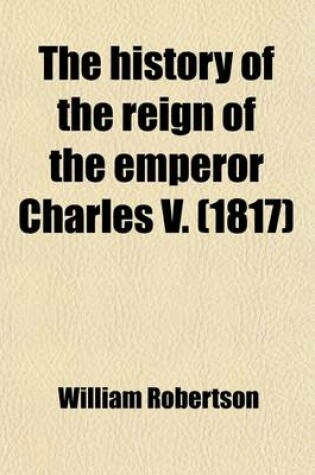 The history of the reign of the emperor Charles V. (1817)

William Robertson